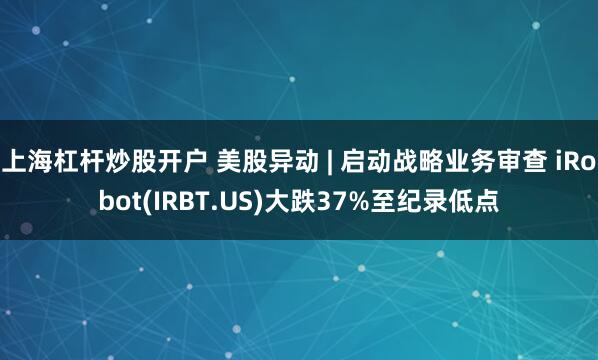 上海杠杆炒股开户 美股异动 | 启动战略业务审查 iRobot(IRBT.US)大跌37%至纪录低点